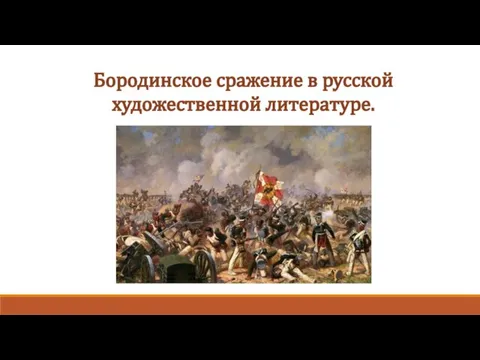 Бородинское сражение в русской художественной литературе.